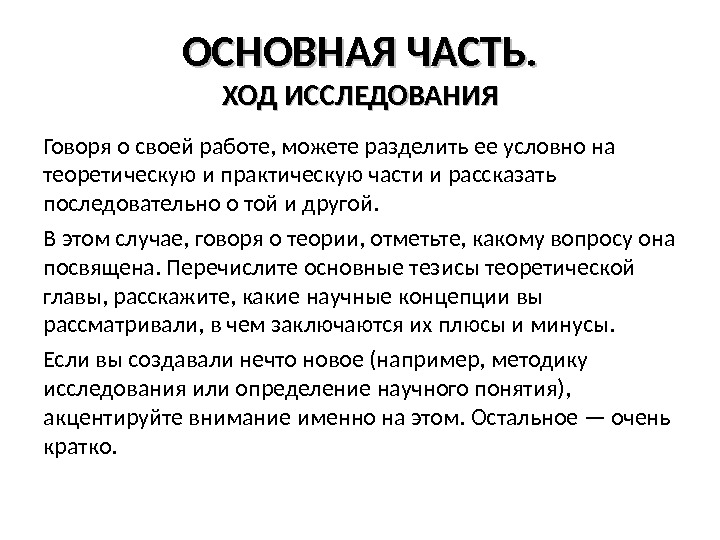 ОСНОВНАЯ ЧАСТЬ.
ХОД ИССЛЕДОВАНИЯ

Говоря о своей работе, можете разделить ее условно на теоретическую и практическую части и рассказать последовательно о той и другой.

В этом случае, говоря о теории, отметьте, какому вопросу она посвящена. Перечислите основные тезисы теоретической главы, расскажите, какие научные концепции вы рассматривали, в чем заключаются их плюсы и минусы.

Если вы создавали нечто новое (например, методику исследования или определение научного понятия), акцентируйте внимание именно на этом. Остальное — очень кратко.